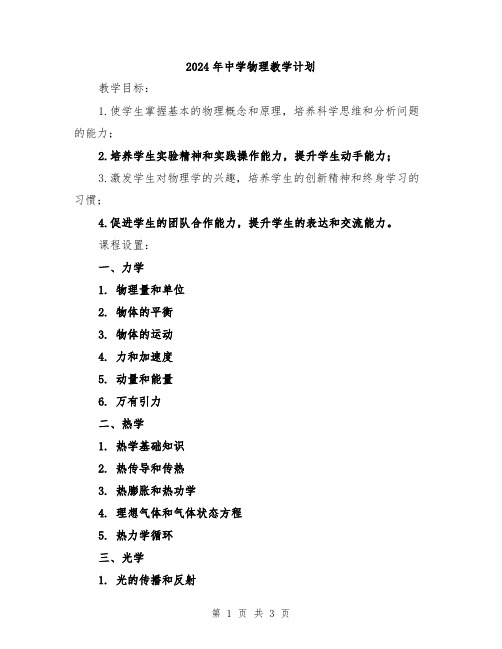 2024年中学物理教学计划

教学目标：

1.使学生掌握基本的物理概念和原理，培养科学思维和分析问题的能力；

2.培养学生实验精神和实践操作能力，提升学生动手能力；

3.激发学生对物理学的兴趣，培养学生的创新精神和终身学习的习惯；

4.促进学生的团队合作能力，提升学生的表达和交流能力。

课程设置：

一、力学

1. 物理量和单位

2. 物体的平衡

3. 物体的运动

4. 力和加速度

5. 动量和能量

6. 万有引力

二、热学

1. 热学基础知识

2. 热传导和传热

3. 热膨胀和热功学

4. 理想气体和气体状态方程

5. 热力学循环

三、光学

1. 光的传播和反射

第 1 页 共 3 页